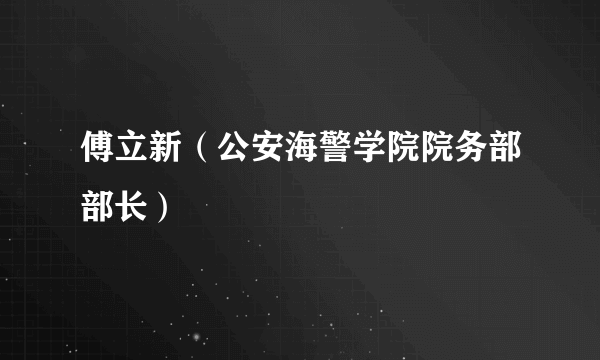 傅立新（公安海警学院院务部部长）